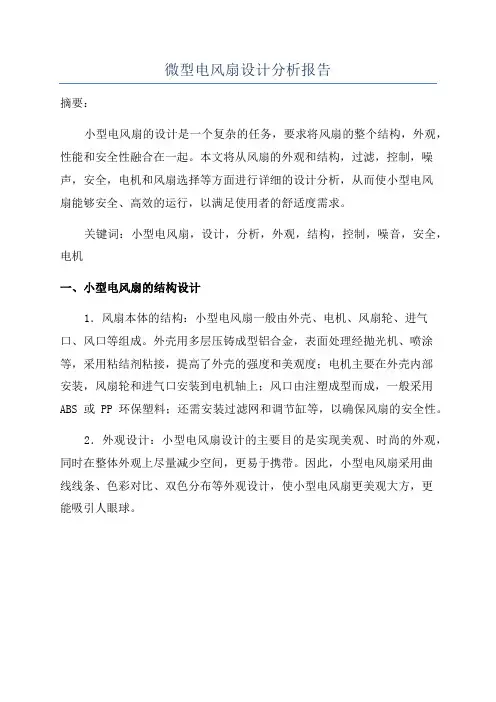 微型电风扇设计分析报告

摘要：

小型电风扇的设计是一个复杂的任务，要求将风扇的整个结构，外观，性能和安全性融合在一起。本文将从风扇的外观和结构，过滤，控制，噪声，安全，电机和风扇选择等方面进行详细的设计分析，从而使小型电风扇能够安全、高效的运行，以满足使用者的舒适度需求。

关键词：小型电风扇，设计，分析，外观，结构，控制，噪音，安全，电机

一、小型电风扇的结构设计

1．风扇本体的结构：小型电风扇一般由外壳、电机、风扇轮、进气口、风口等组成。外壳用多层压铸成型铝合金，表面处理经抛光机、喷涂等，采用粘结剂粘接，提高了外壳的强度和美观度；电机主要在外壳内部安装，风扇轮和进气口安装到电机轴上；风口由注塑成型而成，一般采用 ABS 或 PP 环保塑料；还需安装过滤网和调节缸等，以确保风扇的安全性。

2．外观设计：小型电风扇设计的主要目的是实现美观、时尚的外观，同时在整体外观上尽量减少空间，更易于携带。因此，小型电风扇采用曲线线条、色彩对比、双色分布等外观设计，使小型电风扇更美观大方，更能吸引人眼球。